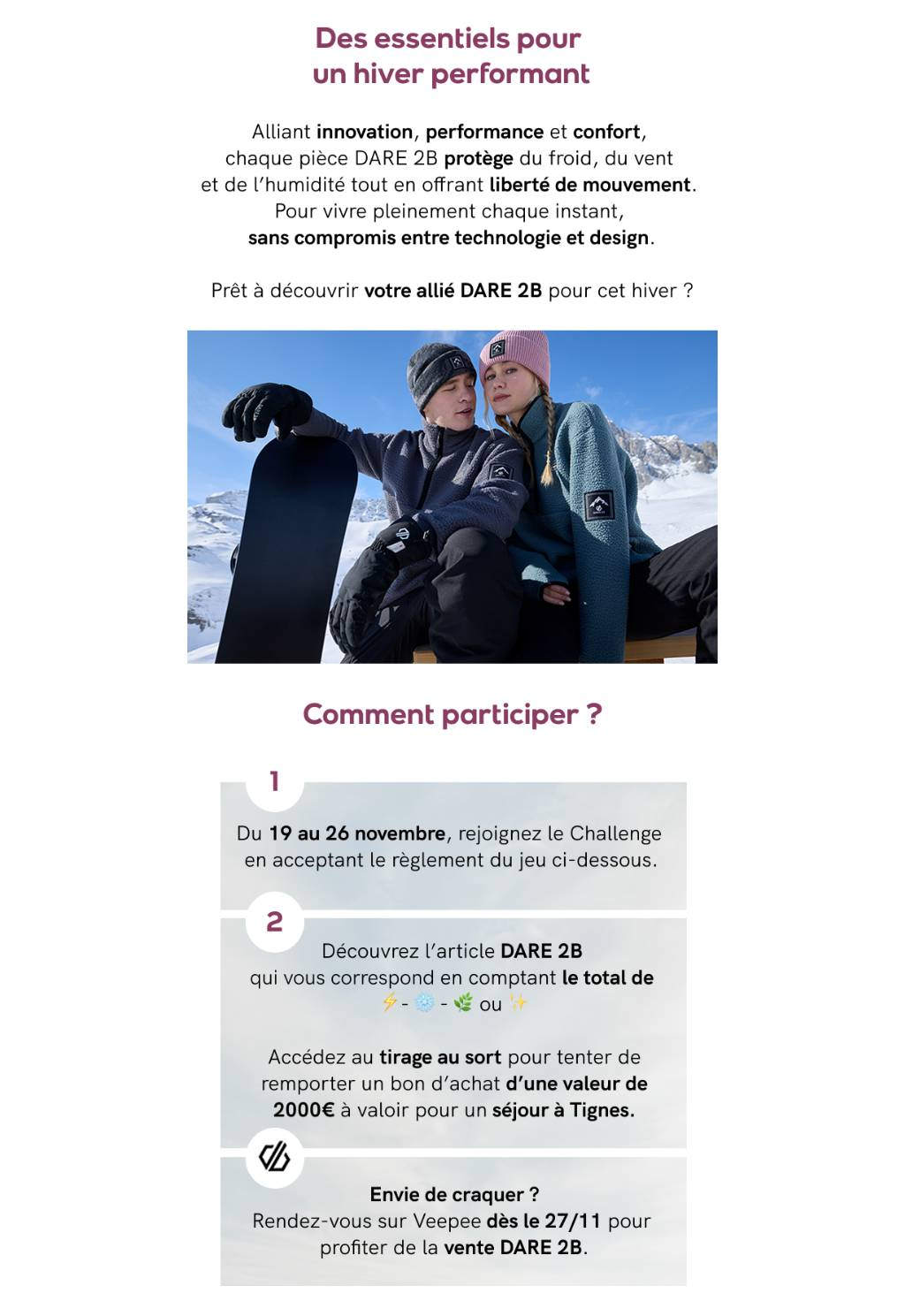 Des essentiels pour un hiver performant

Alliant innovation, performance et confort, chaque pièce DARE 2B protège du froid, du vent et de l'humidité tout en offrant liberté de mouvement. Pour vivre pleinement chaque instant, sans compromis entre technologie et design.

Prêt à découvrir votre allié DARE 2B pour cet hiver ?

Comment participer ?

1

Du 19 au 26 novembre, rejoignez le Challenge en acceptant le règlement du jeu ci-dessous.

2

Découvrez l'article DARE 2B qui vous correspond en comptant le total de ⚡ - ❄️ - 🌿 ou ✨

Accédez au tirage au sort pour tenter de remporter un bon d'achat d'une valeur de 2000€ à valoir pour un séjour à Tignes.

Envie de craquer ?
Rendez-vous sur Veepee dès le 27/11 pour profiter de la vente DARE 2B.